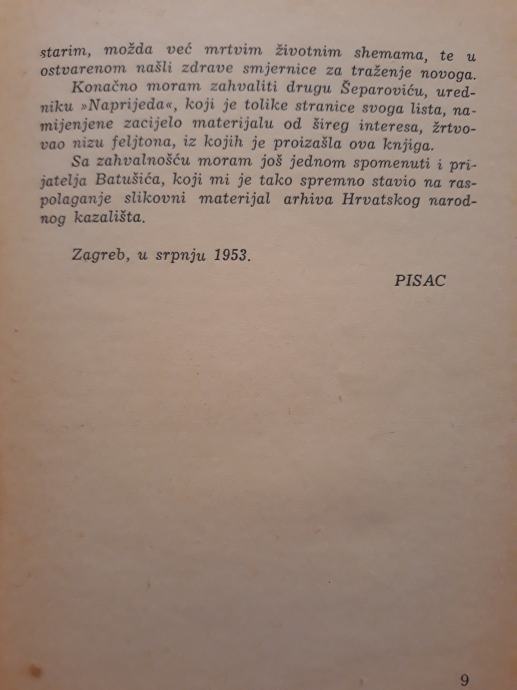 starim, možda već mrtvim životnim shemama, te u ostvarenom našli zdrave smjernice za traženje novoga.

Konačno moram zahvaliti drugu Šeparoviću, uredniku »Naprijeda«, koji je tolike stranice svoga lista, namijenjene zacijelo materijalu od šireg interesa, žrtvovao nizu feljtona, iz kojih je proizašla ova knjiga.

Sa zahvalnošću moram još jednom spomenuti i prijatelja Batušića, koji mi je tako spremno stavio na raspolaganje slikovni materijal arhiva Hrvatskog narodnog kazališta.

Zagreb, u srpnju 1953.

PISAC

9